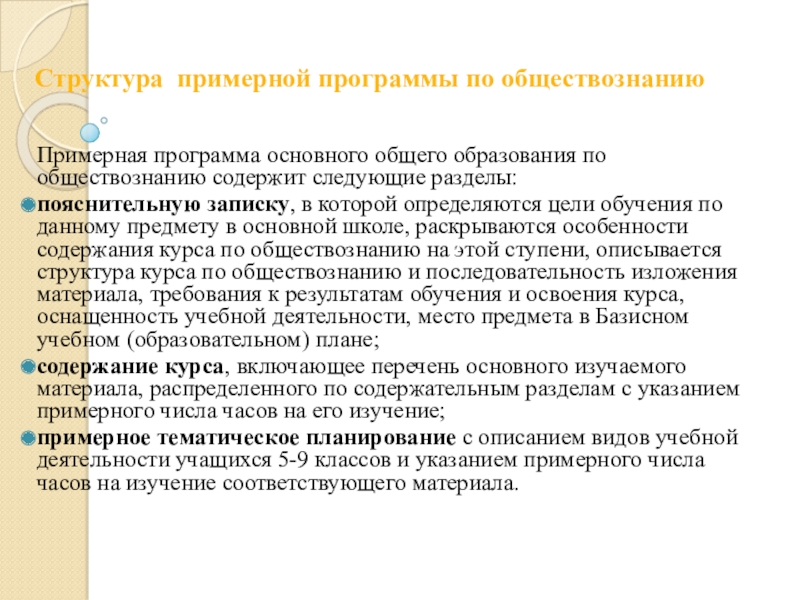 Структура  примерной программы по обществознанию

Примерная программа основного общего образования по обществознанию содержит следующие разделы:

пояснительную записку, в которой определяются цели обучения по данному предмету в основной школе, раскрываются особенности содержания курса по обществознанию на этой ступени, описывается структура курса по обществознанию и последовательность изложения материала, требования к результатам обучения и освоения курса, оснащенность учебной деятельности, место предмета в Базисном учебном (образовательном) плане;

содержание курса, включающее перечень основного изучаемого материала, распределенного по содержательным разделам с указанием примерного числа часов на его изучение;

примерное тематическое планирование с описанием видов учебной деятельности учащихся 5-9 классов и указанием примерного числа часов на изучение соответствующего материала.